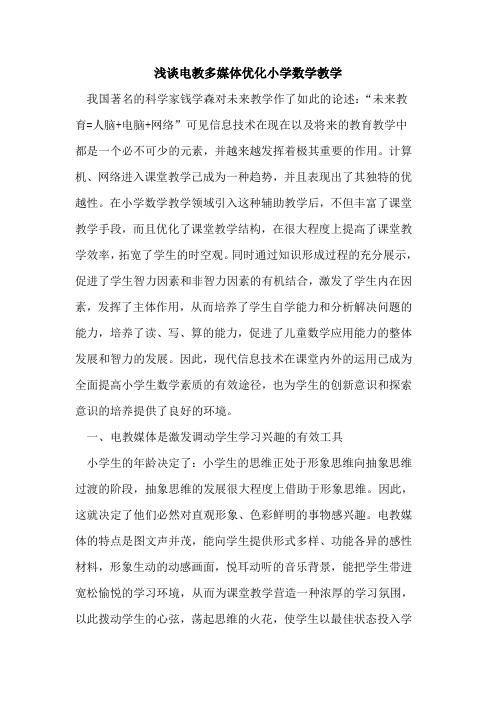 浅谈电教多媒体优化小学数学教学

我国著名的科学家钱学森对未来教学作了如此的论述："未来教育=人脑+电脑+网络"可见信息技术在现在以及将来的教育教学中都是一个必不可少的元素，并越来越发挥着极其重要的作用。计算机、网络进入课堂教学已成为一种趋势，并且表现出了其独特的优越性。在小学数学教学领域引入这种辅助教学后，不但丰富了课堂教学手段，而且优化了课堂教学结构，在很大程度上提高了课堂教学效率，拓宽了学生的时空观。同时通过知识形成过程的充分展示，促进了学生智力因素和非智力因素的有机结合，激发了学生内在因素，发挥了主体作用，从而培养了学生自学能力和分析解决问题的能力，培养了读、写、算的能力，促进了儿童数学应用能力的整体发展和智力的发展。因此，现代信息技术在课堂内外的运用已成为全面提高小学生数学素质的有效途径，也为学生的创新意识和探索意识的培养提供了良好的环境。

一、电教媒体是激发调动学生学习兴趣的有效工具

小学生的年龄决定了：小学生的思维正处于形象思维向抽象思维过渡的阶段，抽象思维的发展很大程度上借助于形象思维。因此，这就决定了他们必然对直观形象、色彩鲜明的事物感兴趣。电教媒体的特点是图文声并茂，能向学生提供形式多样、功能各异的感性材料，形象生动的动感画面，悦耳动听的音乐背景，能把学生带进宽松愉悦的学习环境，从而为课堂教学营造一种浓厚的学习氛围，以此拨动学生的心弦，荡起思维的火花，使学生以最佳状态投入学